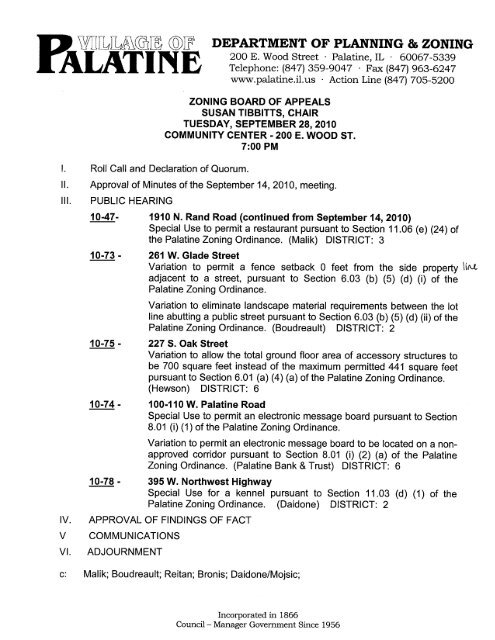 VILLAGE OF PALATINE

DEPARTMENT OF PLANNING & ZONING
200 E. Wood Street · Palatine, IL · 60067-5339
Telephone: (847) 359-9047 · Fax (847) 963-6247
www.palatine.il.us · Action Line (847) 705-5200

ZONING BOARD OF APPEALS
SUSAN TIBBITTS, CHAIR
TUESDAY, SEPTEMBER 28, 2010
COMMUNITY CENTER - 200 E. WOOD ST.
7:00 PM

I. Roll Call and Declaration of Quorum.

II. Approval of Minutes of the September 14, 2010, meeting.

III. PUBLIC HEARING

10-47- 1910 N. Rand Road (continued from September 14, 2010)
Special Use to permit a restaurant pursuant to Section 11.06 (e) (24) of the Palatine Zoning Ordinance. (Malik) DISTRICT: 3

10-73 - 261 W. Glade Street
Variation to permit a fence setback 0 feet from the side property line adjacent to a street, pursuant to Section 6.03 (b) (5) (d) (i) of the Palatine Zoning Ordinance.

Variation to eliminate landscape material requirements between the lot line abutting a public street pursuant to Section 6.03 (b) (5) (d) (ii) of the Palatine Zoning Ordinance. (Boudreault) DISTRICT: 2

10-75 - 227 S. Oak Street
Variation to allow the total ground floor area of accessory structures to be 700 square feet instead of the maximum permitted 441 square feet pursuant to Section 6.01 (a) (4) (a) of the Palatine Zoning Ordinance. (Hewson) DISTRICT: 6

10-74 - 100-110 W. Palatine Road
Special Use to permit an electronic message board pursuant to Section 8.01 (i) (1) of the Palatine Zoning Ordinance.

Variation to permit an electronic message board to be located on a non-approved corridor pursuant to Section 8.01 (i) (2) (a) of the Palatine Zoning Ordinance. (Palatine Bank & Trust) DISTRICT: 6

10-78 - 395 W. Northwest Highway
Special Use for a kennel pursuant to Section 11.03 (d) (1) of the Palatine Zoning Ordinance. (Daidone) DISTRICT: 2

IV. APPROVAL OF FINDINGS OF FACT

V COMMUNICATIONS

VI. ADJOURNMENT

c: Malik; Boudreault; Reitan; Bronis; Daidone/Mojsic;

Incorporated in 1866
Council – Manager Government Since 1956